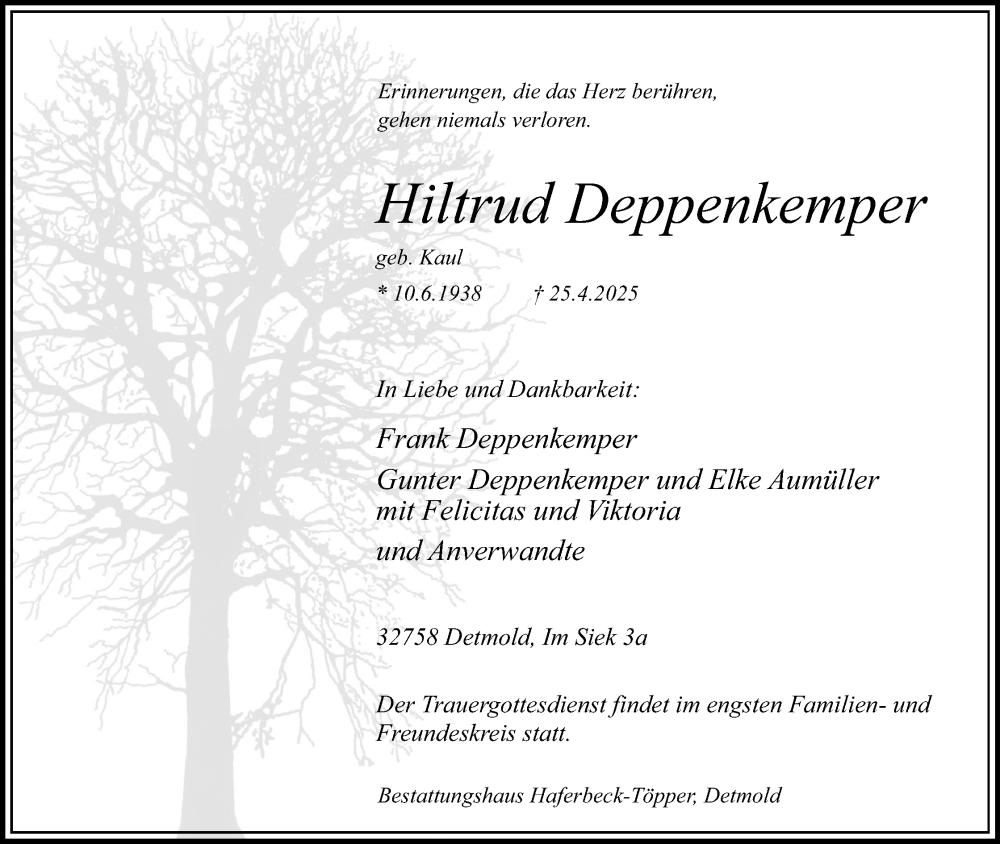 Erinnerungen, die das Herz berühren,
gehen niemals verloren.

Hiltrud Deppenkemper

geb. Kaul

* 10.6.1938 † 25.4.2025

In Liebe und Dankbarkeit:

Frank Deppenkemper

Gunter Deppenkemper und Elke Aumüller
mit Felicitas und Viktoria

und Anverwandte

32758 Detmold, Im Siek 3a

Der Trauergottesdienst findet im engsten Familien- und Freundeskreis statt.

Bestattungshaus Haferbeck-Töpper, Detmold